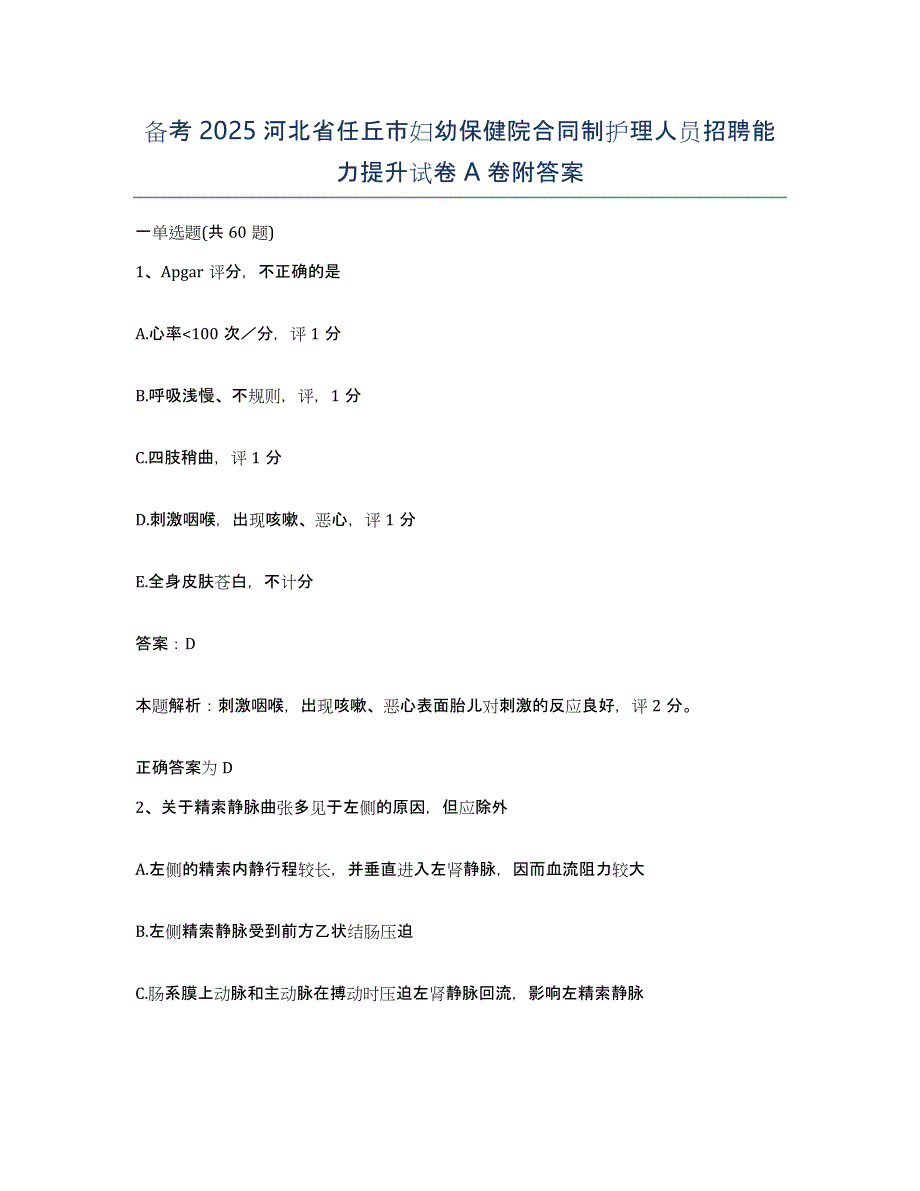 备考 2025 河北省任丘市妇幼保健院合同制护理人员招聘能力提升试卷 A 卷附答案

一单选题(共 60 题)

1、Apgar 评分，不正确的是

A.心率<100 次／分，评 1 分

B.呼吸浅慢、不规则，评，1 分

C.四肢稍曲，评 1 分

D.刺激咽喉，出现咳嗽、恶心，评 1 分

E.全身皮肤苍白，不计分

答案：D

本题解析：刺激咽喉，出现咳嗽、恶心表面胎儿对刺激的反应良好，评 2 分。

正确答案为 D

2、关于精索静脉曲张多见于左侧的原因，但应除外

A.左侧的精索内静行程较长，并垂直进入左肾静脉，因而血流阻力较大

B.左侧精索静脉受到前方乙状结肠压迫

C.肠系膜上动脉和主动脉在搏动时压迫左肾静脉回流，影响左精索静脉